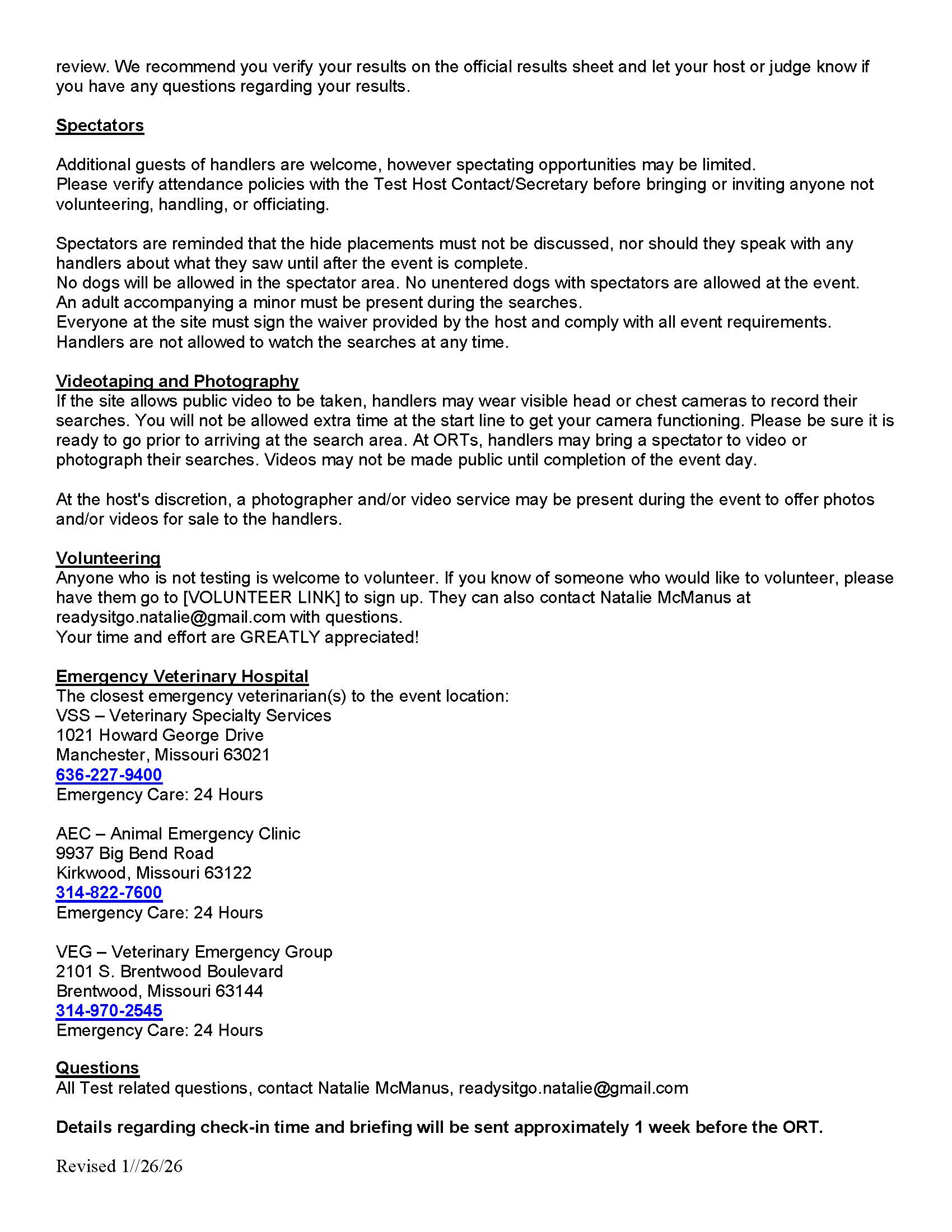 review. We recommend you verify your results on the official results sheet and let your host or judge know if you have any questions regarding your results.

Spectators

Additional guests of handlers are welcome, however spectating opportunities may be limited.
Please verify attendance policies with the Test Host Contact/Secretary before bringing or inviting anyone not volunteering, handling, or officiating.

Spectators are reminded that the hide placements must not be discussed, nor should they speak with any handlers about what they saw until after the event is complete.
No dogs will be allowed in the spectator area. No unentered dogs with spectators are allowed at the event.
An adult accompanying a minor must be present during the searches.
Everyone at the site must sign the waiver provided by the host and comply with all event requirements.
Handlers are not allowed to watch the searches at any time.

Videotaping and Photography
If the site allows public video to be taken, handlers may wear visible head or chest cameras to record their searches. You will not be allowed extra time at the start line to get your camera functioning. Please be sure it is ready to go prior to arriving at the search area. At ORTs, handlers may bring a spectator to video or photograph their searches. Videos may not be made public until completion of the event day.

At the host's discretion, a photographer and/or video service may be present during the event to offer photos and/or videos for sale to the handlers.

Volunteering
Anyone who is not testing is welcome to volunteer. If you know of someone who would like to volunteer, please have them go to [VOLUNTEER LINK] to sign up. They can also contact Natalie McManus at readysitgo.natalie@gmail.com with questions.
Your time and effort are GREATLY appreciated!

Emergency Veterinary Hospital
The closest emergency veterinarian(s) to the event location:
VSS – Veterinary Specialty Services
1021 Howard George Drive
Manchester, Missouri 63021
636-227-9400
Emergency Care: 24 Hours

AEC – Animal Emergency Clinic
9937 Big Bend Road
Kirkwood, Missouri 63122
314-822-7600
Emergency Care: 24 Hours

VEG – Veterinary Emergency Group
2101 S. Brentwood Boulevard
Brentwood, Missouri 63144
314-970-2545
Emergency Care: 24 Hours

Questions
All Test related questions, contact Natalie McManus, readysitgo.natalie@gmail.com

Details regarding check-in time and briefing will be sent approximately 1 week before the ORT.

Revised 1//26/26